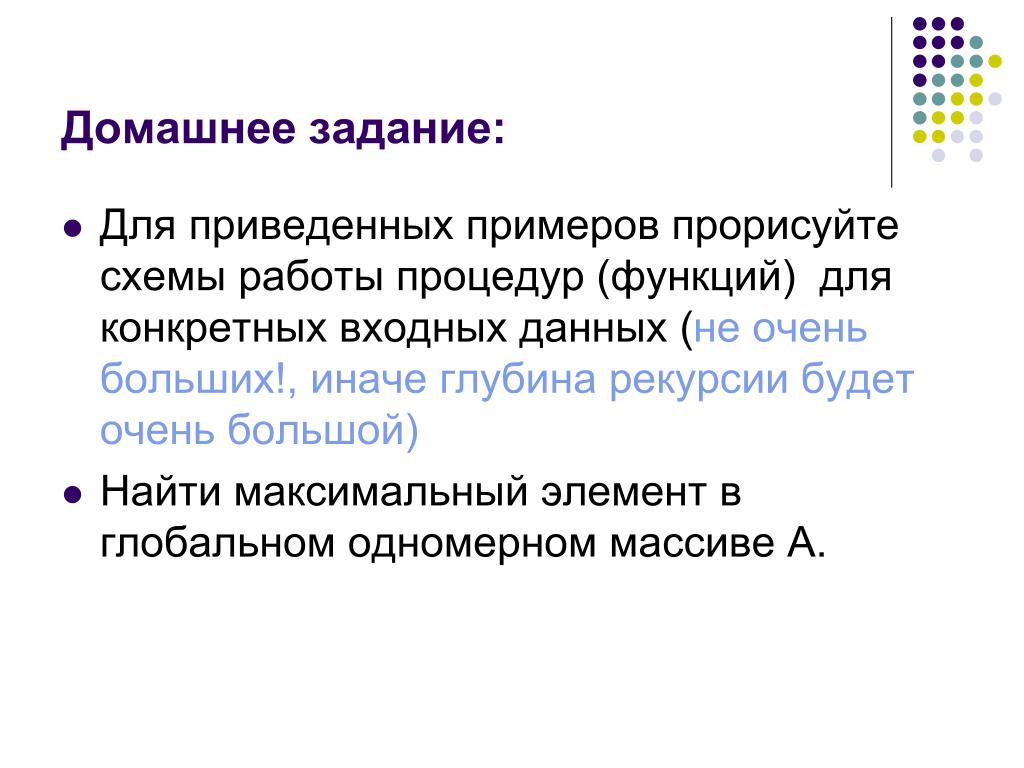 Домашнее задание:

• Для приведенных примеров прорисуйте схемы работы процедур (функций) для конкретных входных данных (не очень больших!, иначе глубина рекурсии будет очень большой)
• Найти максимальный элемент в глобальном одномерном массиве А.